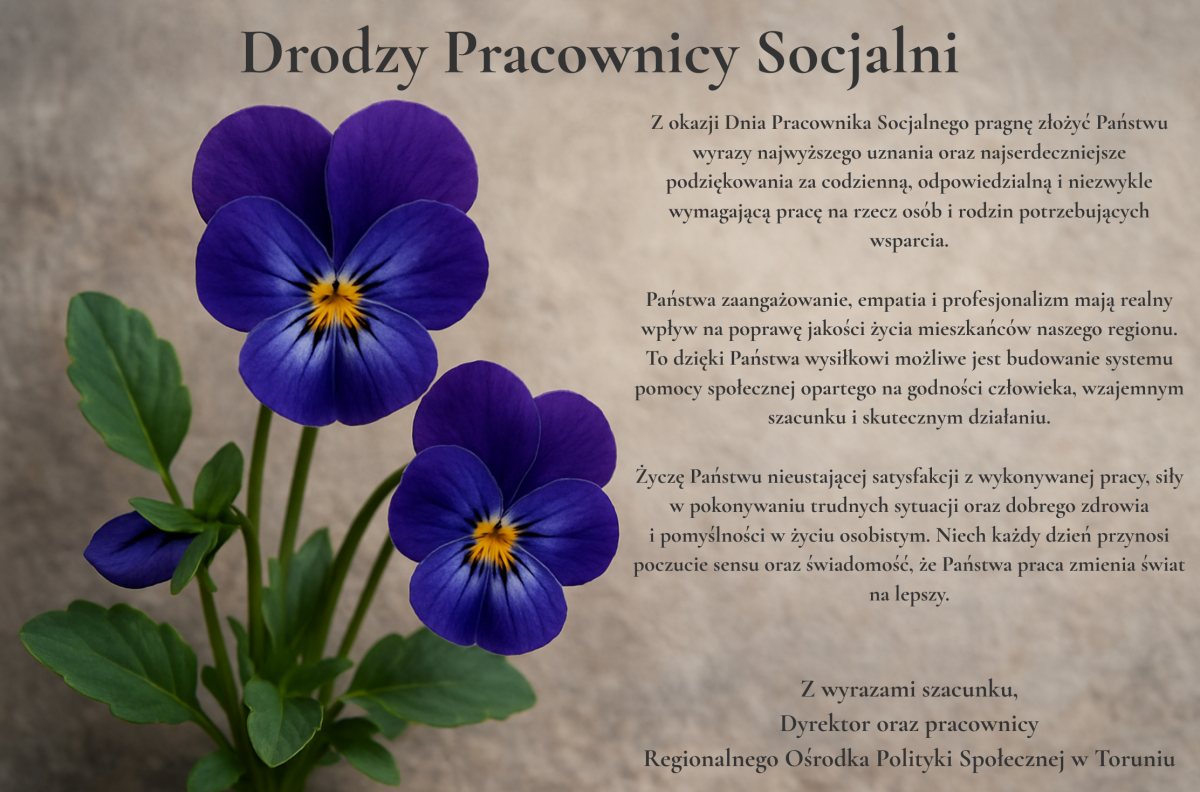 Drodzy Pracownicy Socjalni

Z okazji Dnia Pracownika Socjalnego pragnę złożyć Państwu wyrazy najwyższego uznania oraz najserdeczniejsze podziękowania za codzienną, odpowiedzialną i niezwykle wymagającą pracę na rzecz osób i rodzin potrzebujących wsparcia.

Państwa zaangażowanie, empatia i profesjonalizm mają realny wpływ na poprawę jakości życia mieszkańców naszego regionu. To dzięki Państwa wysiłkowi możliwe jest budowanie systemu pomocy społecznej opartego na godności człowieka, wzajemnym szacunku i skutecznym działaniu.

Życzę Państwu nieustającej satysfakcji z wykonywanej pracy, siły w pokonywaniu trudnych sytuacji oraz dobrego zdrowia i pomyślności w życiu osobistym. Niech każdy dzień przynosi poczucie sensu oraz świadomość, że Państwa praca zmienia świat na lepszy.

Z wyrazami szacunku,
Dyrektor oraz pracownicy
Regionalnego Ośrodka Polityki Społecznej w Toruniu